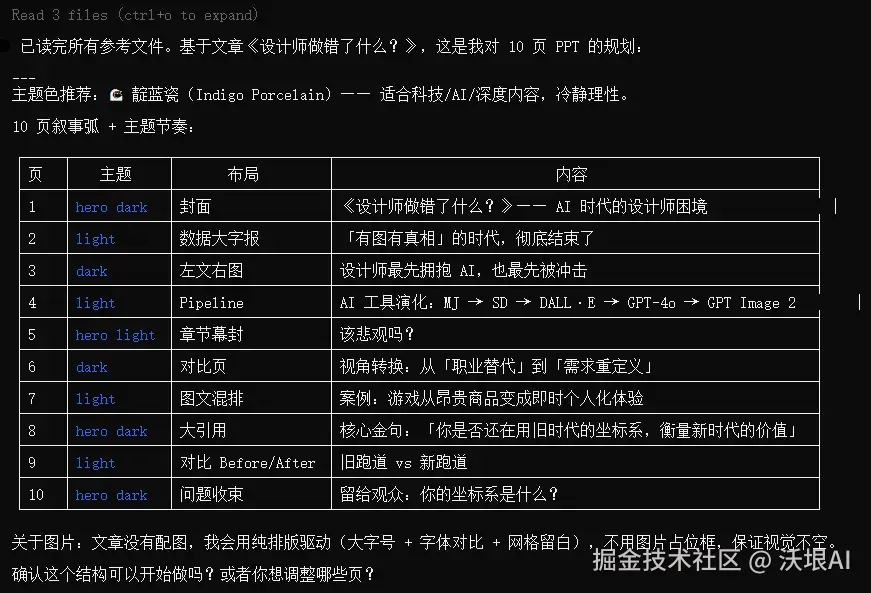 Read 3 files (ctrl+o to expand)

已读完所有参考文件。基于文章《设计师做错了什么？》，这是我对 10 页 PPT 的规划：

---
主题色推荐：靛蓝瓷（Indigo Porcelain）—— 适合科技/AI/深度内容，冷静理性。

10 页叙事弧 + 主题节奏：

| 页 | 主题 | 布局 | 内容 |
|---|---|---|---|
| 1 | hero dark | 封面 | 《设计师做错了什么？》—— AI 时代的设计师困境 |
| 2 | light | 数据大字报 | 「有图有真相」的时代，彻底结束了 |
| 3 | dark | 左文右图 | 设计师最先拥抱 AI，也最先被冲击 |
| 4 | light | Pipeline | AI 工具演化：MJ → SD → DALL·E → GPT-4o → GPT Image 2 |
| 5 | hero light | 章节幕封 | 该悲观吗？ |
| 6 | dark | 对比页 | 视角转换：从「职业替代」到「需求重定义」 |
| 7 | light | 图文混排 | 案例：游戏从昂贵商品变成即时个人化体验 |
| 8 | hero dark | 大引用 | 核心金句：「你是否还在用旧时代的坐标系，衡量新时代的价值」 |
| 9 | light | 对比 Before/After | 旧跑道 vs 新跑道 |
| 10 | hero dark | 问题收束 | 留给观众：你的坐标系是什么？ |

关于图片：文章没有配图，我会用纯排版驱动（大字号 + 字体对比 + 网格留白），不用图片占位框，保证视觉不空。

确认这个结构可以开始做吗？或者你想调整哪些页？

掘金技术社区 @ 沃垠AI